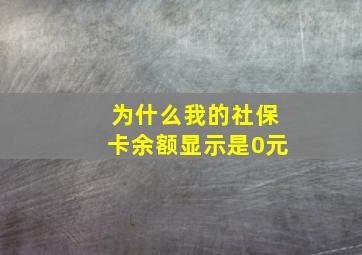 为什么我的社保卡余额显示是0元